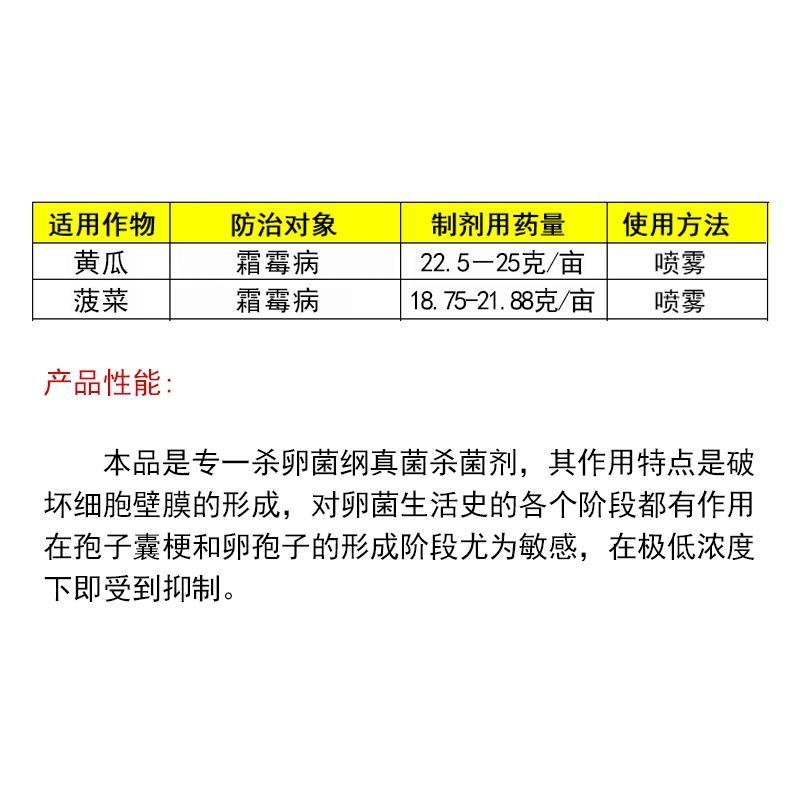 | 适用作物 | 防治对象 | 制剂用药量 | 使用方法 |
|---|---|---|---|
| 黄瓜 | 霜霉病 | 22.5—25克/亩 | 喷雾 |
| 菠菜 | 霜霉病 | 18.75-21.88克/亩 | 喷雾 |

产品性能:

本品是专一杀卵菌纲真菌杀菌剂，其作用特点是破坏细胞壁膜的形成，对卵菌生活史的各个阶段都有作用在孢子囊梗和卵孢子的形成阶段尤为敏感，在极低浓度下即受到抑制。